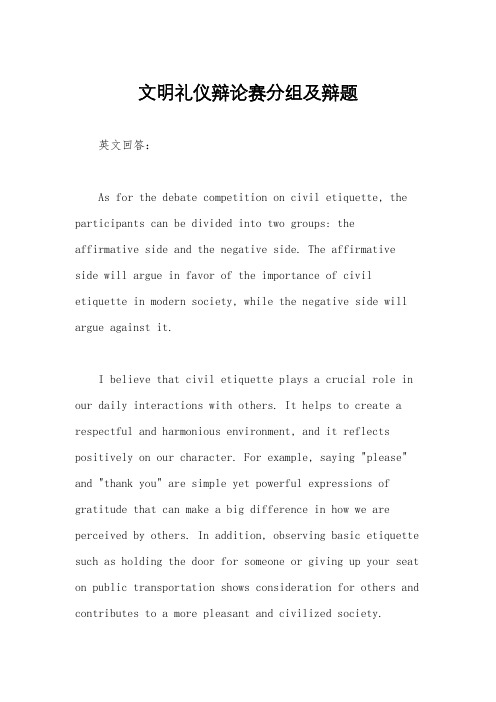 文明礼仪辩论赛分组及辩题

英文回答：

As for the debate competition on civil etiquette, the participants can be divided into two groups: the affirmative side and the negative side. The affirmative side will argue in favor of the importance of civil etiquette in modern society, while the negative side will argue against it.

I believe that civil etiquette plays a crucial role in our daily interactions with others. It helps to create a respectful and harmonious environment, and it reflects positively on our character. For example, saying "please" and "thank you" are simple yet powerful expressions of gratitude that can make a big difference in how we are perceived by others. In addition, observing basic etiquette such as holding the door for someone or giving up your seat on public transportation shows consideration for others and contributes to a more pleasant and civilized society.